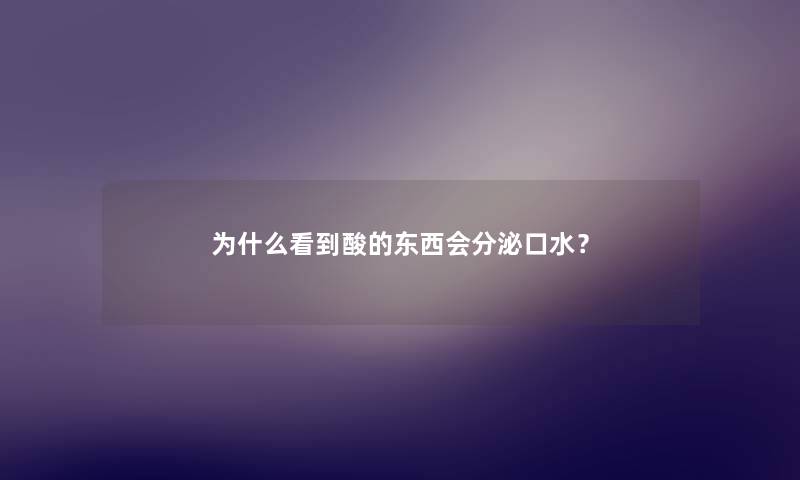 为什么看到酸的东西会分泌口水？